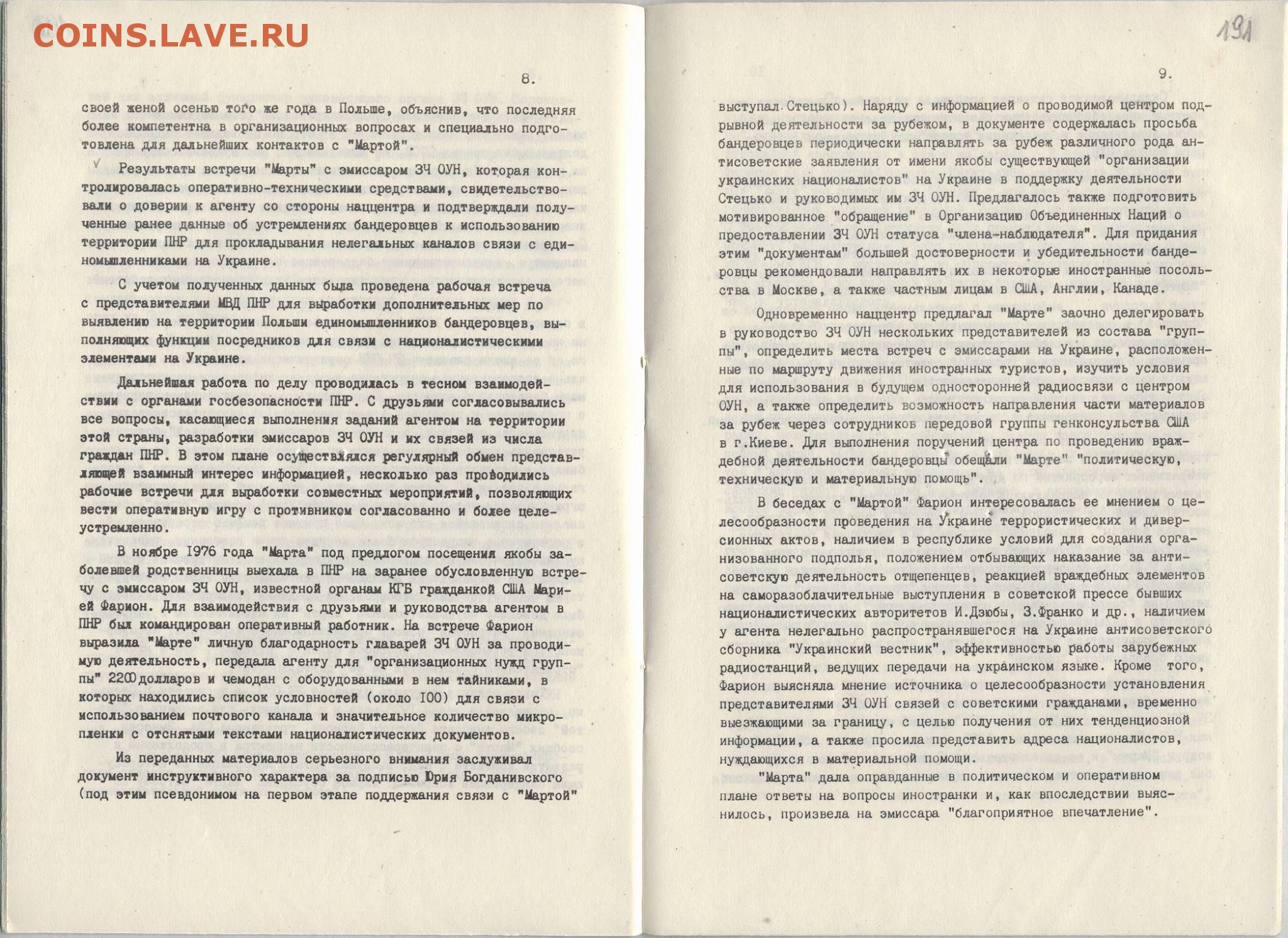 COINS.LAVE.RU

8.

своей женой осенью того же года в Польше, объяснив, что последняя более компетентна в организационных вопросах и специально подготовлена для дальнейших контактов с "Мартой".

Результаты встречи "Марты" с эмиссаром ЗЧ ОУН, которая контролировалась оперативно-техническими средствами, свидетельствовали о доверии к агенту со стороны наццентра и подтверждали полученные ранее данные об устремлениях бандеровцев к использованию территории ПНР для прокладывания нелегальных каналов связи с единомышленниками на Украине.

С учетом полученных данных была проведена рабочая встреча с представителями МВД ПНР для выработки дополнительных мер по выявлению на территории Польши единомышленников бандеровцев, выполняющих функции посредников для связи с националистическими элементами на Украине.

Дальнейшая работа по делу проводилась в тесном взаимодействии с органами госбезопасности ПНР. С друзьями согласовывались все вопросы, касающиеся выполнения заданий агентом на территории этой страны, разработки эмиссаров ЗЧ ОУН и их связей из числа граждан ПНР. В этом плане осуществлялся регулярный обмен представляющей взаимный интерес информацией, несколько раз проводились рабочие встречи для выработки совместных мероприятий, позволяющих вести оперативную игру с противником согласованно и более целеустремленно.

В ноябре 1976 года "Марта" под предлогом посещения якобы заболевшей родственницы выехала в ПНР на заранее обусловленную встречу с эмиссаром ЗЧ ОУН, известной органам КГБ гражданкой США Марией Фарион. Для взаимодействия с друзьями и руководства агентом в ПНР был командирован оперативный работник. На встрече Фарион выразила "Марте" личную благодарность главарей ЗЧ ОУН за проводимую деятельность, передала агенту для "организационных нужд группы" 2200 долларов и чемодан с оборудованными в нем тайниками, в которых находились список условностей (около 100) для связи с использованием почтового канала и значительное количество микропленки с отснятыми текстами националистических документов.

Из переданных материалов серьезного внимания заслуживал документ инструктивного характера за подписью Юрия Богданивского (под этим псевдонимом на первом этапе поддержания связи с "Мартой"

191

9.

выступал Стецько). Наряду с информацией о проводимой центром подрывной деятельности за рубежом, в документе содержалась просьба бандеровцев периодически направлять за рубеж различного рода антисоветские заявления от имени якобы существующей "организации украинских националистов" на Украине в поддержку деятельности Стецько и руководимых им ЗЧ ОУН. Предлагалось также подготовить мотивированное "обращение" в Организацию Объединенных Наций о предоставлении ЗЧ ОУН статуса "члена-наблюдателя". Для придания этим "документам" большей достоверности и убедительности бандеровцы рекомендовали направлять их в некоторые иностранные посольства в Москве, а также частным лицам в США, Англии, Канаде.

Одновременно наццентр предлагал "Марте" заочно делегировать в руководство ЗЧ ОУН нескольких представителей из состава "группы", определить места встреч с эмиссарами на Украине, расположенные по маршруту движения иностранных туристов, изучить условия для использования в будущем односторонней радиосвязи с центром ОУН, а также определить возможность направления части материалов за рубеж через сотрудников передовой группы генконсульства США в г.Киеве. Для выполнения поручений центра по проведению враждебной деятельности бандеровцы обещали "Марте" "политическую, техническую и материальную помощь".

В беседах с "Мартой" Фарион интересовалась ее мнением о целесообразности проведения на Украине террористических и диверсионных актов, наличием в республике условий для создания организованного подполья, положением отбывающих наказание за антисоветскую деятельность отщепенцев, реакцией враждебных элементов на саморазоблачительные выступления в советской прессе бывших националистических авторитетов И.Дзюбы, З.Франко и др., наличием у агента нелегально распространявшегося на Украине антисоветского сборника "Украинский вестник", эффективностью работы зарубежных радиостанций, ведущих передачи на украинском языке. Кроме того, Фарион выясняла мнение источника о целесообразности установления представителями ЗЧ ОУН связей с советскими гражданами, временно выезжающими за границу, с целью получения от них тенденциозной информации, а также просила представить адреса националистов, нуждающихся в материальной помощи.

"Марта" дала оправданные в политическом и оперативном плане ответы на вопросы иностранки и, как впоследствии выяснилось, произвела на эмиссара "благоприятное впечатление".